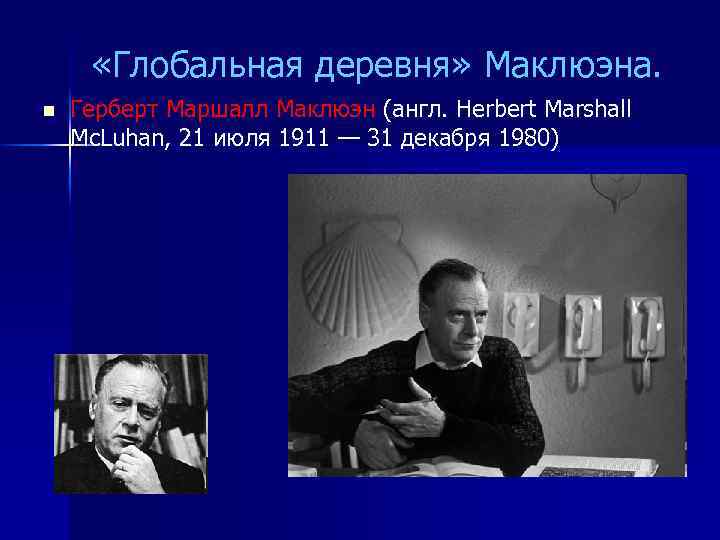 «Глобальная деревня» Маклюэна.

Герберт Маршалл Маклюэн (англ. Herbert Marshall McLuhan, 21 июля 1911 — 31 декабря 1980)